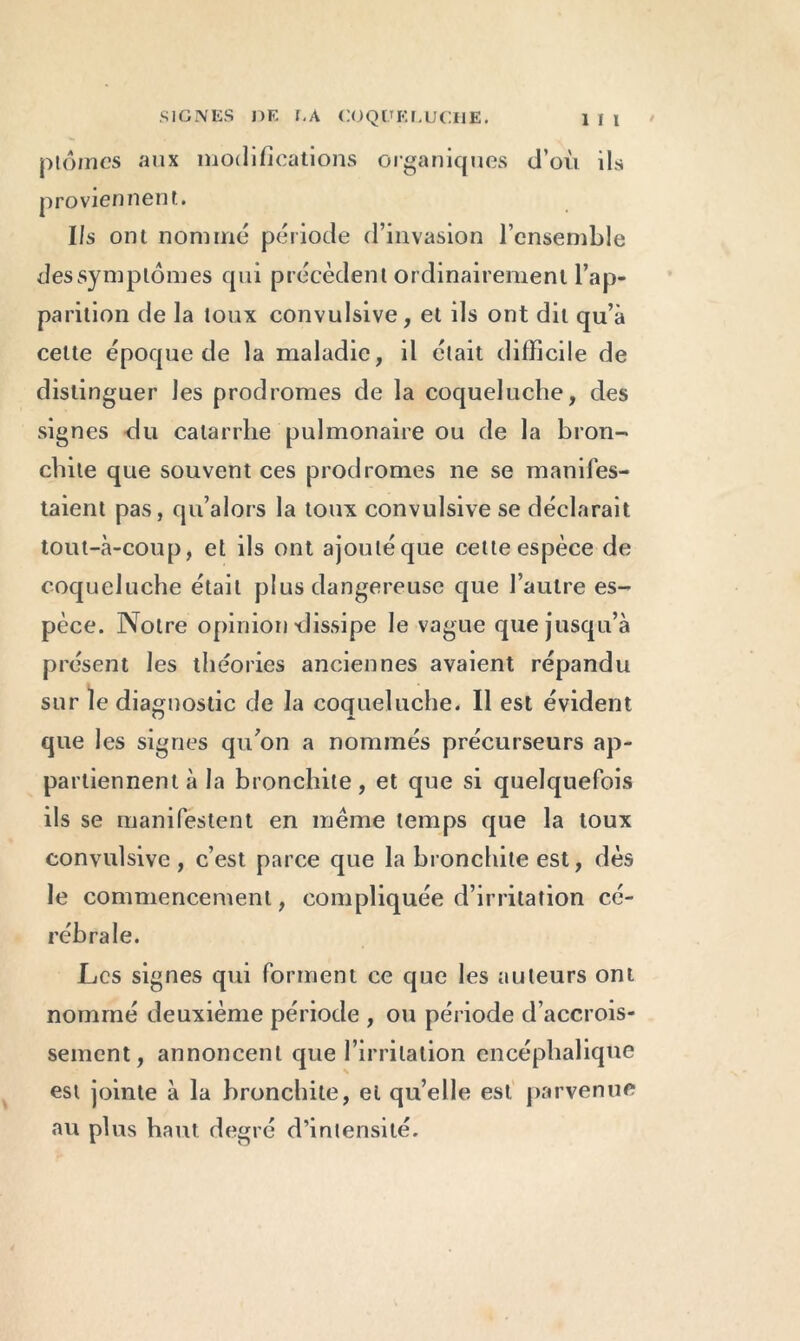 SIGNES DE LA COQUELUCHE. 111

ptômes aux modifications organiques d'où ils proviennent.

Ils ont nommé période d'invasion l'ensemble des symptômes qui précèdent ordinairement l'apparition de la toux convulsive, et ils ont dit qu'à cette époque de la maladie, il était difficile de distinguer les prodromes de la coqueluche, des signes du catarrhe pulmonaire ou de la bronchite que souvent ces prodromes ne se manifestaient pas, qu'alors la toux convulsive se déclarait tout-à-coup, et ils ont ajouté que cette espèce de coqueluche était plus dangereuse que l'autre espèce. Notre opinion dissipe le vague que jusqu'à présent les théories anciennes avaient répandu sur le diagnostic de la coqueluche. Il est évident que les signes qu'on a nommés précurseurs appartiennent à la bronchite, et que si quelquefois ils se manifestent en même temps que la toux convulsive, c'est parce que la bronchite est, dès le commencement, compliquée d'irritation cérébrale.

Les signes qui forment ce que les auteurs ont nommé deuxième période, ou période d'accroissement, annoncent que l'irritation encéphalique est jointe à la bronchite, et qu'elle est parvenue au plus haut degré d'intensité.